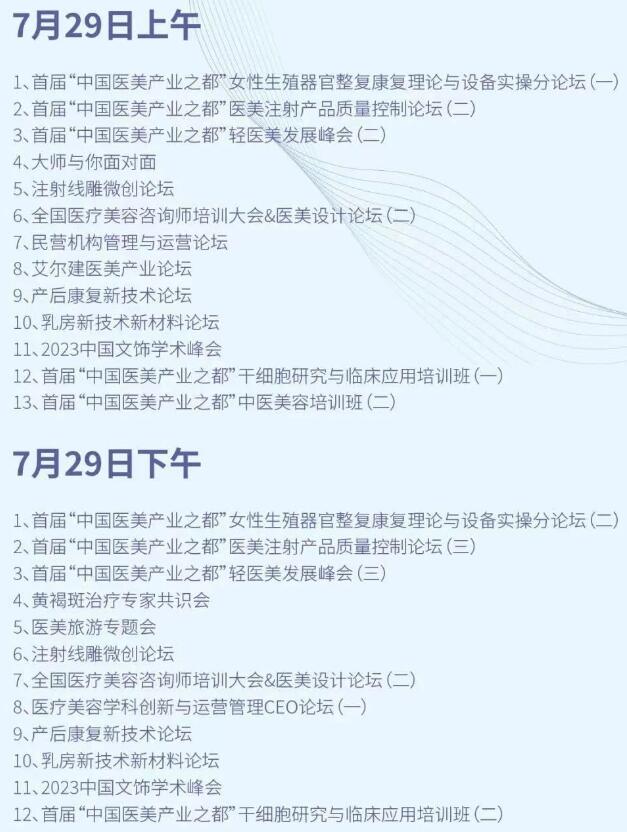 7月29日上午

1、首届“中国医美产业之都”女性生殖器官整复康复理论与设备实操分论坛(一)
2、首届“中国医美产业之都”医美注射产品质量控制论坛(二)
3、首届“中国医美产业之都”轻医美发展峰会(二)
4、大师与你面对面
5、注射线雕微创论坛
6、全国医疗美容咨询师培训大会&医美设计论坛(二)
7、民营机构管理与运营论坛
8、艾尔建医美产业论坛
9、产后康复新技术论坛
10、乳房新技术新材料论坛
11、2023中国文饰学术峰会
12、首届“中国医美产业之都”干细胞研究与临床应用培训班(一)
13、首届“中国医美产业之都”中医美容培训班(二)

7月29日下午

1、首届“中国医美产业之都”女性生殖器官整复康复理论与设备实操分论坛(二)
2、首届“中国医美产业之都”医美注射产品质量控制论坛(三)
3、首届“中国医美产业之都”轻医美发展峰会(三)
4、黄褐斑治疗专家共识会
5、医美旅游专题会
6、注射线雕微创论坛
7、全国医疗美容咨询师培训大会&医美设计论坛(二)
8、医疗美容学科创新与运营管理CEO论坛(一)
9、产后康复新技术论坛
10、乳房新技术新材料论坛
11、2023中国文饰学术峰会
12、首届“中国医美产业之都”干细胞研究与临床应用培训班(二)